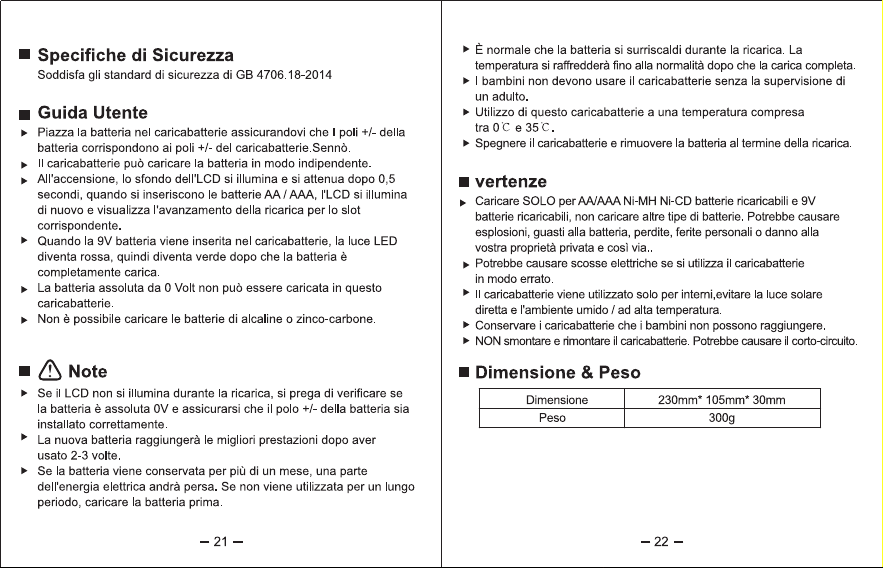 ■ Specifiche di Sicurezza
Soddisfa gli standard di sicurezza di GB 4706.18-2014

■ Guida Utente
► Piazza la batteria nel caricabatterie assicurandovi che I poli +/- della batteria corrispondono ai poli +/- del caricabatterie.Sennò.
► Il caricabatterie può caricare la batteria in modo indipendente.
► All'accensione, lo sfondo dell'LCD si illumina e si attenua dopo 0,5 secondi, quando si inseriscono le batterie AA / AAA, l'LCD si illumina di nuovo e visualizza l'avanzamento della ricarica per lo slot corrispondente.
► Quando la 9V batteria viene inserita nel caricabatterie, la luce LED diventa rossa, quindi diventa verde dopo che la batteria è completamente carica.
► La batteria assoluta da 0 Volt non può essere caricata in questo caricabatterie.
► Non è possibile caricare le batterie di alcaline o zinco-carbone.

■ Note
► Se il LCD non si illumina durante la ricarica, si prega di verificare se la batteria è assoluta 0V e assicurarsi che il polo +/- della batteria sia installato correttamente.
► La nuova batteria raggiungerà le migliori prestazioni dopo aver usato 2-3 volte.
► Se la batteria viene conservata per più di un mese, una parte dell'energia elettrica andrà persa. Se non viene utilizzata per un lungo periodo, caricare la batteria prima.

– 21 –

► È normale che la batteria si surriscaldi durante la ricarica. La temperatura si raffredderà fino alla normalità dopo che la carica completa.
► I bambini non devono usare il caricabatterie senza la supervisione di un adulto.
► Utilizzo di questo caricabatterie a una temperatura compresa tra 0℃ e 35℃.
► Spegnere il caricabatterie e rimuovere la batteria al termine della ricarica.

■ vertenze
► Caricare SOLO per AA/AAA Ni-MH Ni-CD batterie ricaricabili e 9V batterie ricaricabili, non caricare altre tipe di batterie. Potrebbe causare esplosioni, guasti alla batteria, perdite, ferite personali o danno alla vostra proprietà privata e così via..
► Potrebbe causare scosse elettriche se si utilizza il caricabatterie in modo errato.
► Il caricabatterie viene utilizzato solo per interni,evitare la luce solare diretta e l'ambiente umido / ad alta temperatura.
► Conservare i caricabatterie che i bambini non possono raggiungere.
► NON smontare e rimontare il caricabatterie. Potrebbe causare il corto-circuito.

■ Dimensione & Peso
| Dimensione | 230mm* 105mm* 30mm |
|---|---|
| Peso | 300g |

– 22 –